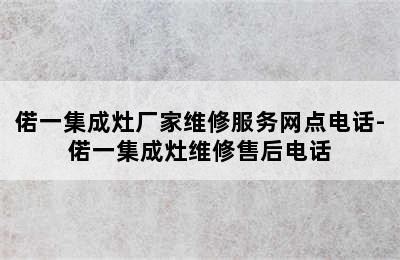 偌一集成灶厂家维修服务网点电话-偌一集成灶维修售后电话